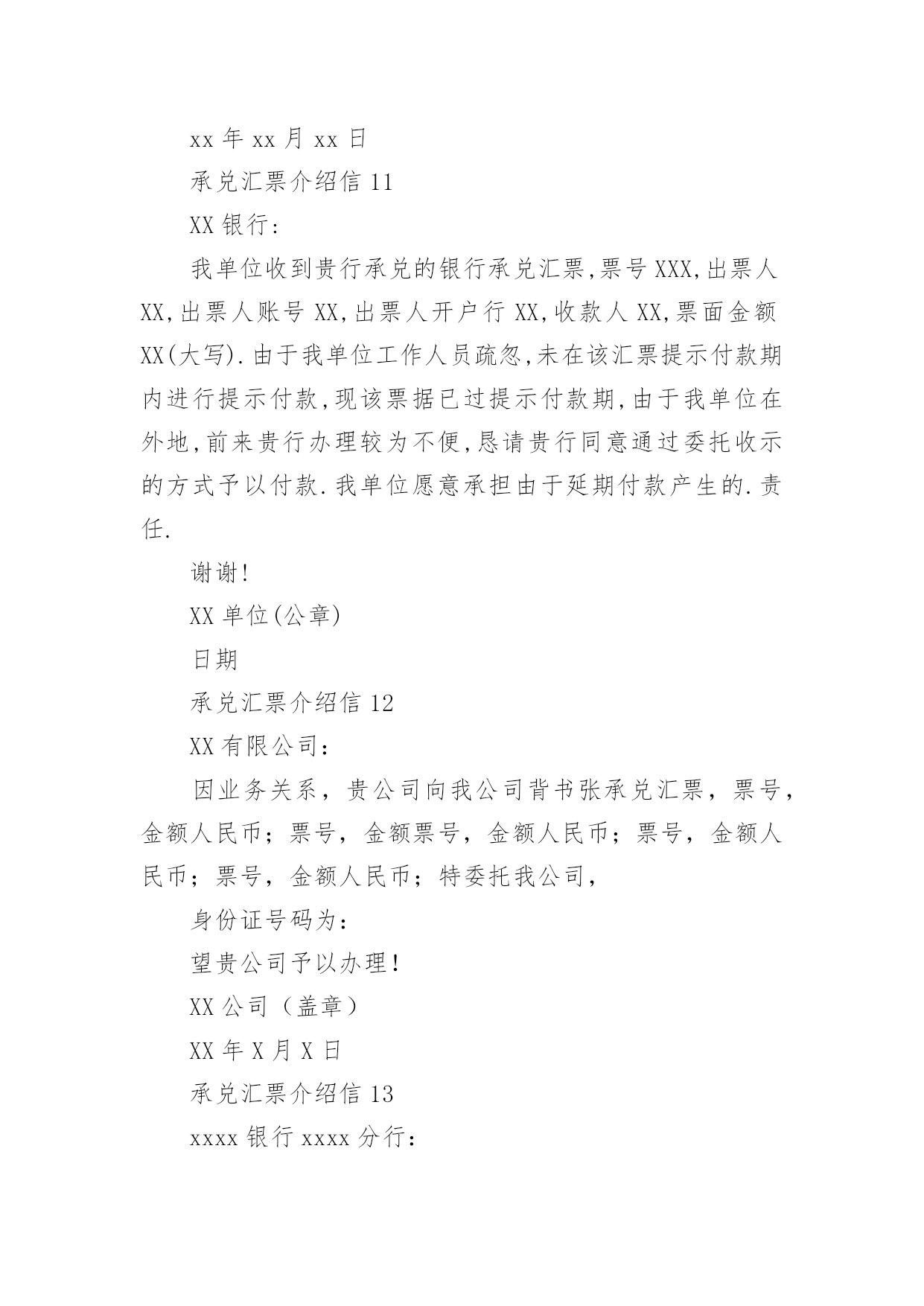 xx 年 xx 月 xx 日

承兑汇票介绍信 11

XX 银行:

我单位收到贵行承兑的银行承兑汇票,票号 XXX,出票人 XX,出票人账号 XX,出票人开户行 XX,收款人 XX,票面金额 XX(大写).由于我单位工作人员疏忽,未在该汇票提示付款期内进行提示付款,现该票据已过提示付款期,由于我单位在外地,前来贵行办理较为不便,恳请贵行同意通过委托收示的方式予以付款.我单位愿意承担由于延期付款产生的.责任.

谢谢!

XX 单位(公章)

日期

承兑汇票介绍信 12

XX 有限公司：

因业务关系，贵公司向我公司背书张承兑汇票，票号，金额人民币；票号，金额票号，金额人民币；票号，金额人民币；票号，金额人民币；特委托我公司，

身份证号码为：

望贵公司予以办理!

XX 公司（盖章）

XX 年 X 月 X 日

承兑汇票介绍信 13

xxxx 银行 xxxx 分行: